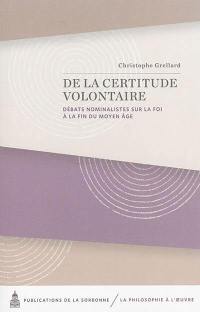 Christophe Grellard

DE LA CERTITUDE VOLONTAIRE

DÉBATS NOMINALISTES SUR LA FOI À LA FIN DU MOYEN ÂGE

PUBLICATIONS DE LA SORBONNE / LA PHILOSOPHIE À L'ŒUVRE